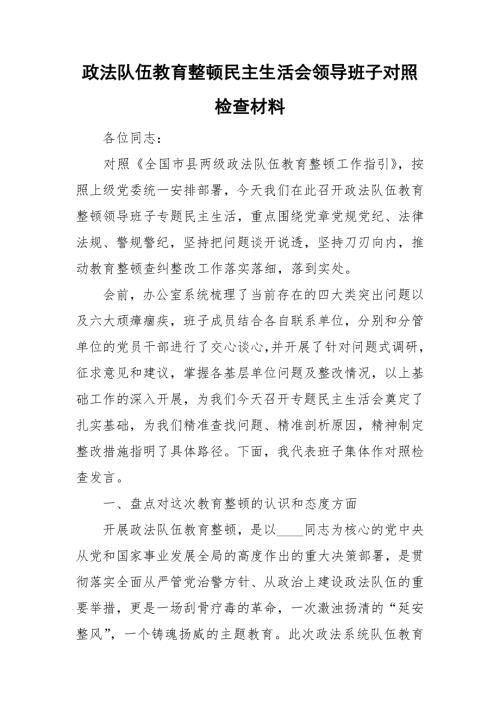 政法队伍教育整顿民主生活会领导班子对照检查材料

各位同志：

对照《全国市县两级政法队伍教育整顿工作指引》，按照上级党委统一安排部署，今天我们在此召开政法队伍教育整顿领导班子专题民主生活，重点围绕党章党规党纪、法律法规、警规警纪，坚持把问题谈开说透，坚持刀刃向内，推动教育整顿查纠整改工作落实落细，落到实处。

会前，办公室系统梳理了当前存在的四大类突出问题以及六大顽瘴痼疾，班子成员结合各自联系单位，分别和分管单位的党员干部进行了交心谈心，并开展了针对问题式调研，征求意见和建议，掌握各基层单位问题及整改情况，以上基础工作的深入开展，为我们今天召开专题民主生活会奠定了扎实基础，为我们精准查找问题、精准剖析原因，精神制定整改措施指明了具体路径。下面，我代表班子集体作对照检查发言。

一、盘点对这次教育整顿的认识和态度方面

开展政法队伍教育整顿，是以____同志为核心的党中央从党和国家事业发展全局的高度作出的重大决策部署，是贯彻落实全面从严管党治警方针、从政治上建设政法队伍的重要举措，更是一场刮骨疗毒的革命，一次激浊扬清的“延安整风”，一个铸魂扬威的主题教育。此次政法系统队伍教育